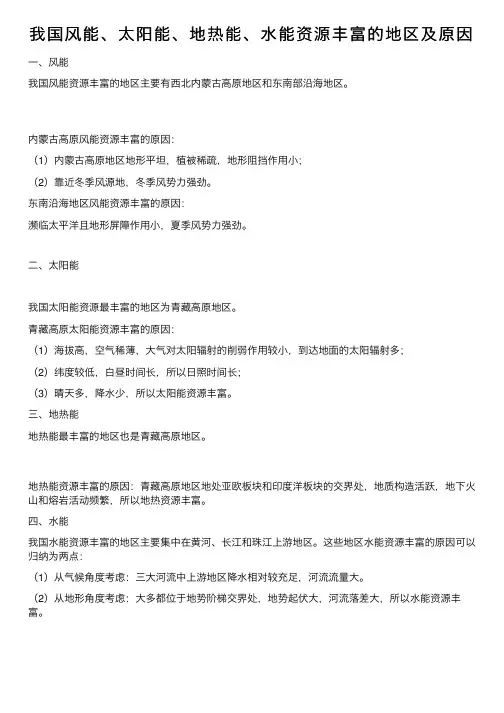 我国风能、太阳能、地热能、水能资源丰富的地区及原因

一、风能

我国风能资源丰富的地区主要有西北内蒙古高原地区和东南部沿海地区。

内蒙古高原风能资源丰富的原因:

（1）内蒙古高原地区地形平坦，植被稀疏，地形阻挡作用小;

（2）靠近冬季风源地、冬季风势力强劲。

东南沿海地区风能资源丰富的原因:

濒临太平洋且地形屏障作用小、夏季风势力强劲。

二、太阳能

我国太阳能资源最丰富的地区为青藏高原地区。

青藏高原太阳能资源丰富的原因:

（1）海拔高，空气稀薄，大气对太阳辐射的削弱作用较小，到达地面的太阳辐射多;

（2）纬度较低，白昼时间长，所以日照时间长;

（3）晴天多，降水少、所以太阳能资源丰富。

三、地热能

地热能最丰富的地区也是青藏高原地区。

地热能资源丰富的原因：青藏高原地区地处亚欧板块和印度洋板块的交界处，地质构造活跃，地下火山和熔岩活动频繁，所以地热资源丰富。

四、水能

我国水能资源丰富的地区主要集中在黄河、长江和珠江上游地区。这些地区水能资源丰富的原因可以归纳为两点:

（1）从气候角度考虑：三大河流中上游地区降水相对较充足，河流流量大。

（2）从地形角度考虑：大多都位于地势阶梯交界处，地势起伏大，河流落差大，所以水能资源丰富。